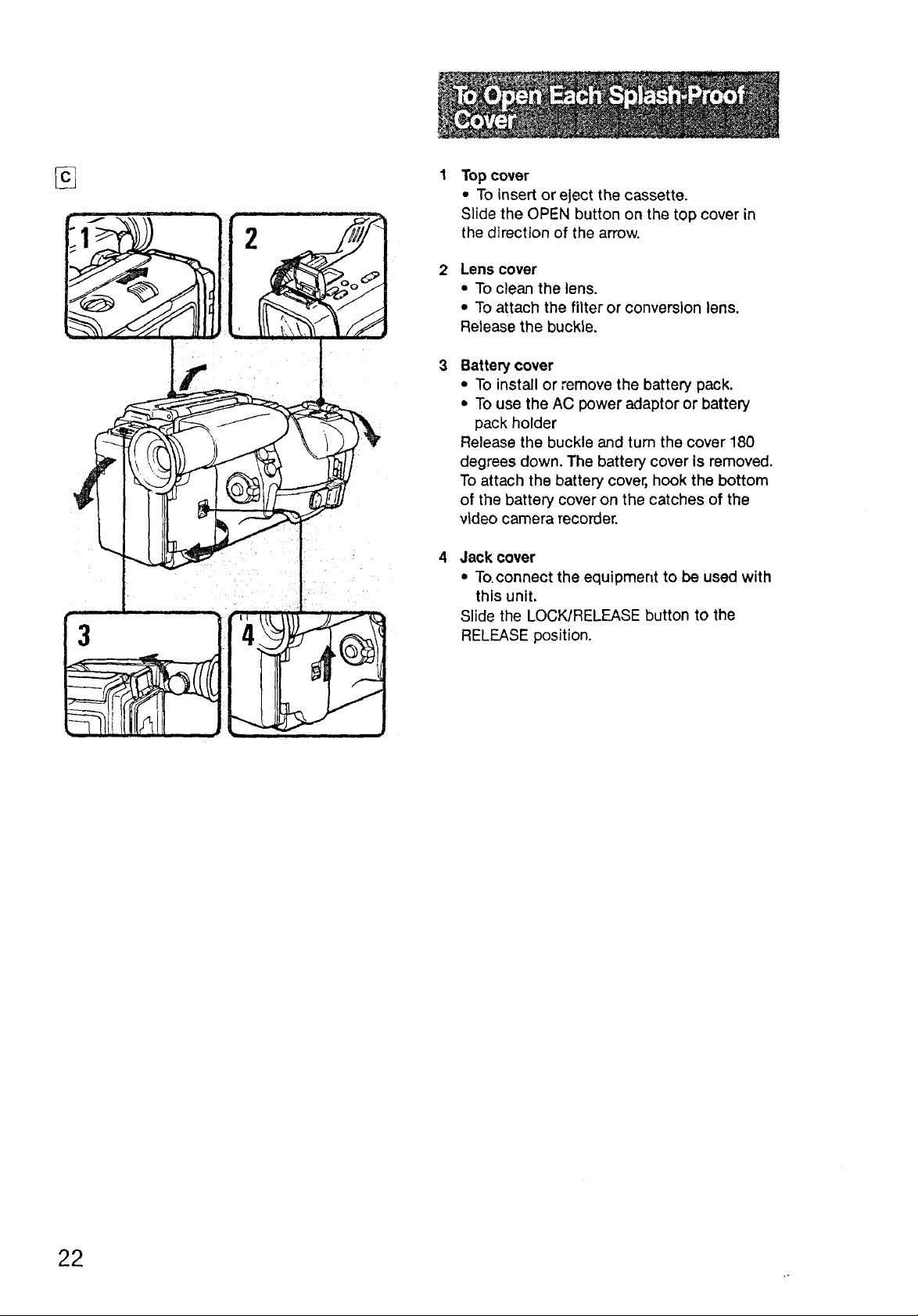 C

1

2

3

4

To Open Each Splash-Proof Cover

1 Top cover
• To insert or eject the cassette.
Slide the OPEN button on the top cover in the direction of the arrow.

2 Lens cover
• To clean the lens.
• To attach the filter or conversion lens.
Release the buckle.

3 Battery cover
• To install or remove the battery pack.
• To use the AC power adaptor or battery pack holder
Release the buckle and turn the cover 180 degrees down. The battery cover is removed. To attach the battery cover, hook the bottom of the battery cover on the catches of the video camera recorder.

4 Jack cover
• To connect the equipment to be used with this unit.
Slide the LOCK/RELEASE button to the RELEASE position.

22